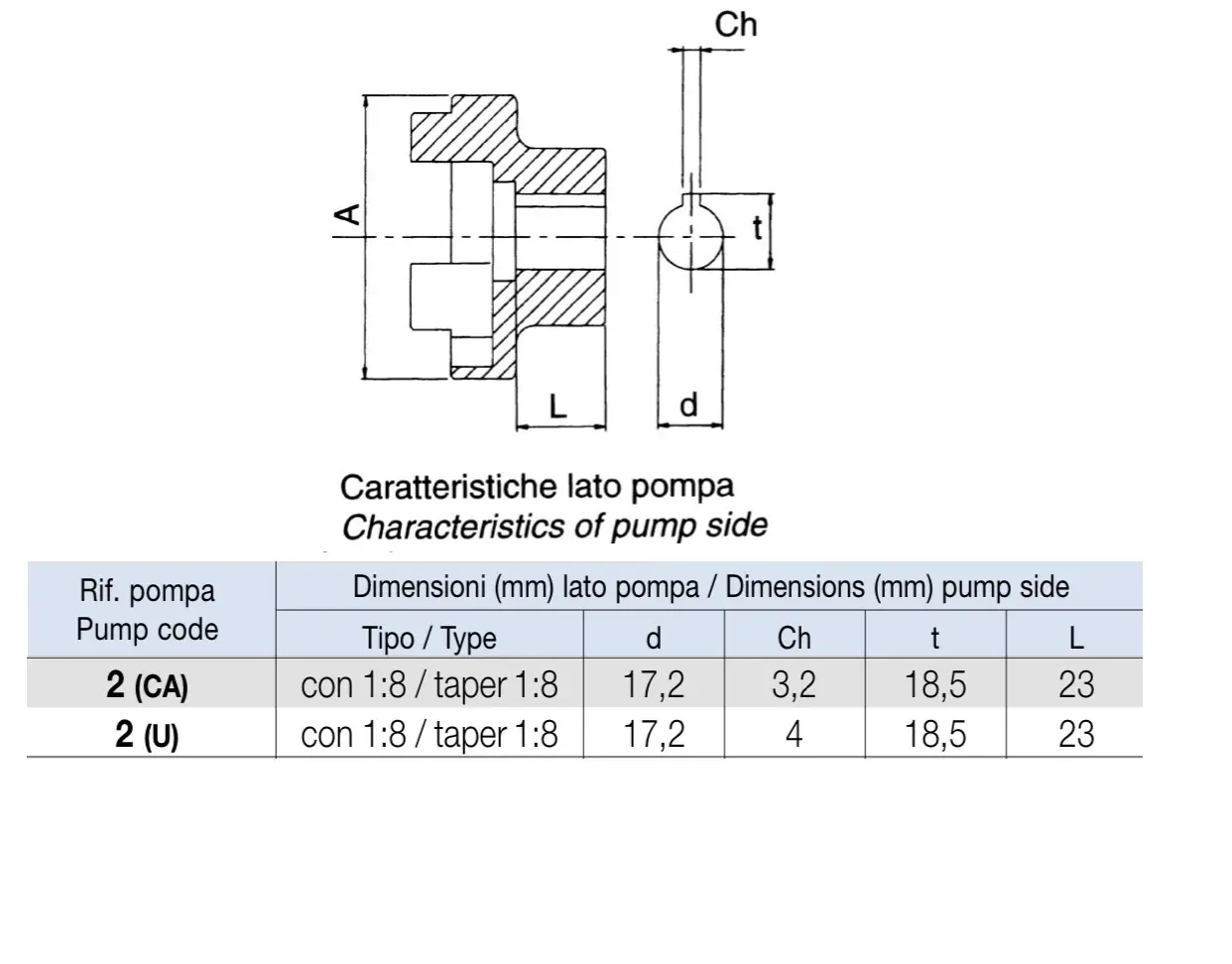 Ch

A

t

L

d

Caratteristiche lato pompa
Characteristics of pump side

| Rif. pompa Pump code | Dimensioni (mm) lato pompa / Dimensions (mm) pump side | | | | |
|---|---|---|---|---|---|
| | Tipo / Type | d | Ch | t | L |
| 2 (CA) | con 1:8 / taper 1:8 | 17,2 | 3,2 | 18,5 | 23 |
| 2 (U) | con 1:8 / taper 1:8 | 17,2 | 4 | 18,5 | 23 |